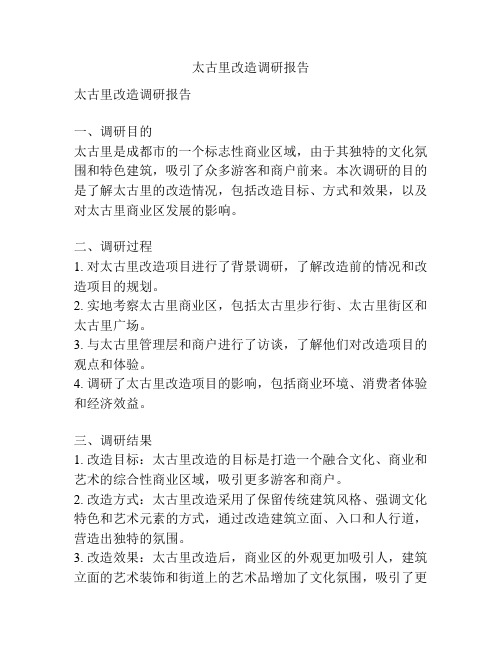 太古里改造调研报告

太古里改造调研报告

一、调研目的
太古里是成都市的一个标志性商业区域，由于其独特的文化氛围和特色建筑，吸引了众多游客和商户前来。本次调研的目的是了解太古里的改造情况，包括改造目标、方式和效果，以及对太古里商业区发展的影响。

二、调研过程
1. 对太古里改造项目进行了背景调研，了解改造前的情况和改造项目的规划。
2. 实地考察太古里商业区，包括太古里步行街、太古里街区和太古里广场。
3. 与太古里管理层和商户进行了访谈，了解他们对改造项目的观点和体验。
4. 调研了太古里改造项目的影响，包括商业环境、消费者体验和经济效益。

三、调研结果
1. 改造目标：太古里改造的目标是打造一个融合文化、商业和艺术的综合性商业区域，吸引更多游客和商户。
2. 改造方式：太古里改造采用了保留传统建筑风格、强调文化特色和艺术元素的方式，通过改造建筑立面、入口和人行道，营造出独特的氛围。
3. 改造效果：太古里改造后，商业区的外观更加吸引人，建筑立面的艺术装饰和街道上的艺术品增加了文化氛围，吸引了更